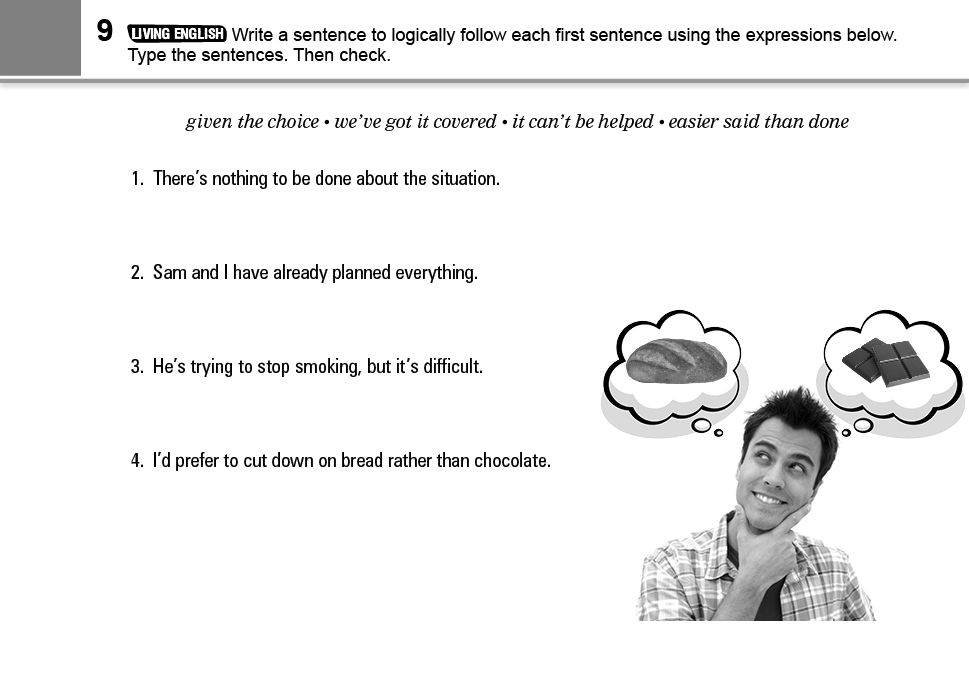 9 LIVING ENGLISH Write a sentence to logically follow each first sentence using the expressions below. Type the sentences. Then check.

given the choice • we've got it covered • it can't be helped • easier said than done

1. There's nothing to be done about the situation.

2. Sam and I have already planned everything.

3. He's trying to stop smoking, but it's difficult.

4. I'd prefer to cut down on bread rather than chocolate.